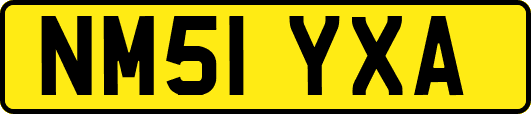 NM51 YXA